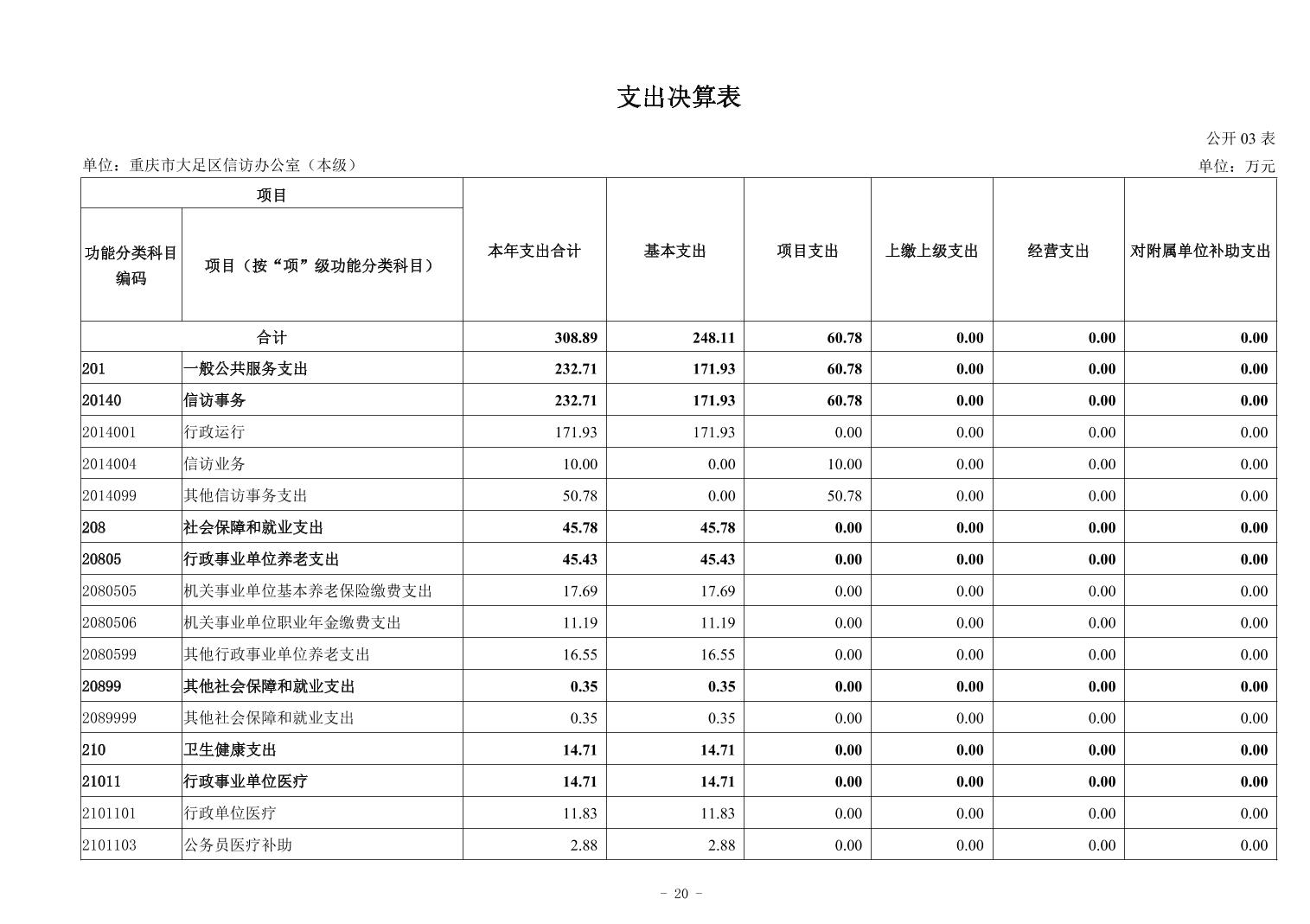 支出决算表

公开 03 表

单位：重庆市大足区信访办公室（本级）

单位：万元

| 项目 | | 本年支出合计 | 基本支出 | 项目支出 | 上缴上级支出 | 经营支出 | 对附属单位补助支出 |
|---|---|---|---|---|---|---|---|
| 功能分类科目编码 | 项目（按“项”级功能分类科目） | | | | | | |
| 合计 | | 308.89 | 248.11 | 60.78 | 0.00 | 0.00 | 0.00 |
| 201 | 一般公共服务支出 | 232.71 | 171.93 | 60.78 | 0.00 | 0.00 | 0.00 |
| 20140 | 信访事务 | 232.71 | 171.93 | 60.78 | 0.00 | 0.00 | 0.00 |
| 2014001 | 行政运行 | 171.93 | 171.93 | 0.00 | 0.00 | 0.00 | 0.00 |
| 2014004 | 信访业务 | 10.00 | 0.00 | 10.00 | 0.00 | 0.00 | 0.00 |
| 2014099 | 其他信访事务支出 | 50.78 | 0.00 | 50.78 | 0.00 | 0.00 | 0.00 |
| 208 | 社会保障和就业支出 | 45.78 | 45.78 | 0.00 | 0.00 | 0.00 | 0.00 |
| 20805 | 行政事业单位养老支出 | 45.43 | 45.43 | 0.00 | 0.00 | 0.00 | 0.00 |
| 2080505 | 机关事业单位基本养老保险缴费支出 | 17.69 | 17.69 | 0.00 | 0.00 | 0.00 | 0.00 |
| 2080506 | 机关事业单位职业年金缴费支出 | 11.19 | 11.19 | 0.00 | 0.00 | 0.00 | 0.00 |
| 2080599 | 其他行政事业单位养老支出 | 16.55 | 16.55 | 0.00 | 0.00 | 0.00 | 0.00 |
| 20899 | 其他社会保障和就业支出 | 0.35 | 0.35 | 0.00 | 0.00 | 0.00 | 0.00 |
| 2089999 | 其他社会保障和就业支出 | 0.35 | 0.35 | 0.00 | 0.00 | 0.00 | 0.00 |
| 210 | 卫生健康支出 | 14.71 | 14.71 | 0.00 | 0.00 | 0.00 | 0.00 |
| 21011 | 行政事业单位医疗 | 14.71 | 14.71 | 0.00 | 0.00 | 0.00 | 0.00 |
| 2101101 | 行政单位医疗 | 11.83 | 11.83 | 0.00 | 0.00 | 0.00 | 0.00 |
| 2101103 | 公务员医疗补助 | 2.88 | 2.88 | 0.00 | 0.00 | 0.00 | 0.00 |

- 20 -